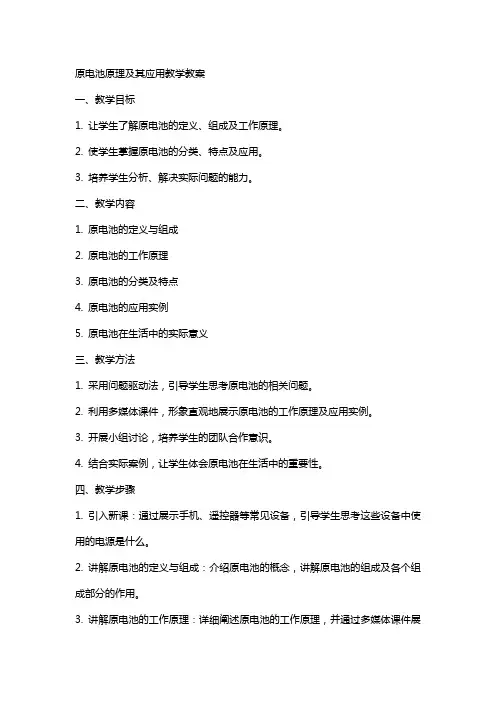 原电池原理及其应用教学教案

一、教学目标

1. 让学生了解原电池的定义、组成及工作原理。

2. 使学生掌握原电池的分类、特点及应用。

3. 培养学生分析、解决实际问题的能力。

二、教学内容

1. 原电池的定义与组成

2. 原电池的工作原理

3. 原电池的分类及特点

4. 原电池的应用实例

5. 原电池在生活中的实际意义

三、教学方法

1. 采用问题驱动法，引导学生思考原电池的相关问题。

2. 利用多媒体课件，形象直观地展示原电池的工作原理及应用实例。

3. 开展小组讨论，培养学生的团队合作意识。

4. 结合实际案例，让学生体会原电池在生活中的重要性。

四、教学步骤

1. 引入新课：通过展示手机、遥控器等常见设备，引导学生思考这些设备中使用的电源是什么。

2. 讲解原电池的定义与组成：介绍原电池的概念，讲解原电池的组成及各个组成部分的作用。

3. 讲解原电池的工作原理：详细阐述原电池的工作原理，并通过多媒体课件展